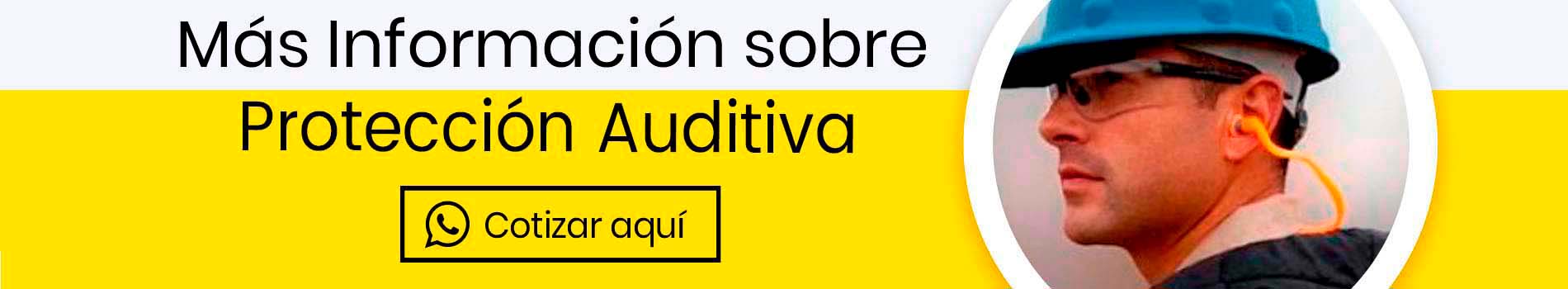 Más Información sobre
Protección Auditiva

Cotizar aquí